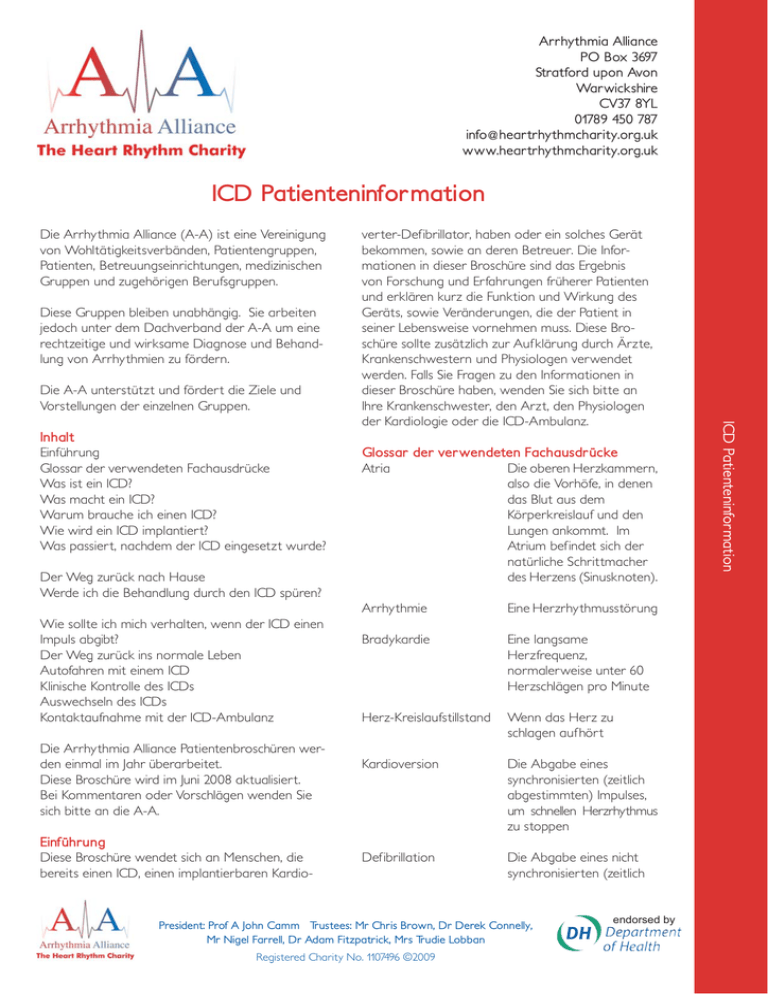 A A
Arrhythmia Alliance
The Heart Rhythm Charity

Arrhythmia Alliance
PO Box 3697
Stratford upon Avon
Warwickshire
CV37 8YL
01789 450 787
info@heartrhythmcharity.org.uk
www.heartrhythmcharity.org.uk

ICD Patienteninformation

Die Arrhythmia Alliance (A-A) ist eine Vereinigung von Wohltätigkeitsverbänden, Patientengruppen, Patienten, Betreuungseinrichtungen, medizinischen Gruppen und zugehörigen Berufsgruppen.

Diese Gruppen bleiben unabhängig. Sie arbeiten jedoch unter dem Dachverband der A-A um eine rechtzeitige und wirksame Diagnose und Behandlung von Arrhythmien zu fördern.

Die A-A unterstützt und fördert die Ziele und Vorstellungen der einzelnen Gruppen.

Inhalt
Einführung
Glossar der verwendeten Fachausdrücke
Was ist ein ICD?
Was macht ein ICD?
Warum brauche ich einen ICD?
Wie wird ein ICD implantiert?
Was passiert, nachdem der ICD eingesetzt wurde?

Der Weg zurück nach Hause
Werde ich die Behandlung durch den ICD spüren?

Wie sollte ich mich verhalten, wenn der ICD einen Impuls abgibt?
Der Weg zurück ins normale Leben
Autofahren mit einem ICD
Klinische Kontrolle des ICDs
Auswechseln des ICDs
Kontaktaufnahme mit der ICD-Ambulanz

Die Arrhythmia Alliance Patientenbroschüren werden einmal im Jahr überarbeitet.
Diese Broschüre wird im Juni 2008 aktualisiert.
Bei Kommentaren oder Vorschlägen wenden Sie sich bitte an die A-A.

Einführung
Diese Broschüre wendet sich an Menschen, die bereits einen ICD, einen implantierbaren Kardioverter-Defibrillator, haben oder ein solches Gerät bekommen, sowie an deren Betreuer. Die Informationen in dieser Broschüre sind das Ergebnis von Forschung und Erfahrungen früherer Patienten und erklären kurz die Funktion und Wirkung des Geräts, sowie Veränderungen, die der Patient in seiner Lebensweise vornehmen muss. Diese Broschüre sollte zusätzlich zur Aufklärung durch Ärzte, Krankenschwestern und Physiologen verwendet werden. Falls Sie Fragen zu den Informationen in dieser Broschüre haben, wenden Sie sich bitte an Ihre Krankenschwester, den Arzt, den Physiologen der Kardiologie oder die ICD-Ambulanz.

Glossar der verwendeten Fachausdrücke

| | |
|---|---|
| Atria | Die oberen Herzkammern, also die Vorhöfe, in denen das Blut aus dem Körperkreislauf und den Lungen ankommt. Im Atrium befindet sich der natürliche Schrittmacher des Herzens (Sinusknoten). |
| Arrhythmie | Eine Herzrhythmusstörung |
| Bradykardie | Eine langsame Herzfrequenz, normalerweise unter 60 Herzschlägen pro Minute |
| Herz-Kreislaufstillstand | Wenn das Herz zu schlagen aufhört |
| Kardioversion | Die Abgabe eines synchronisierten (zeitlich abgestimmten) Impulses, um schnellen Herzrhythmus zu stoppen |
| Defibrillation | Die Abgabe eines nicht synchronisierten (zeitlich |

ICD Patienteninformation

A A
Arrhythmia Alliance
The Heart Rhythm Charity

President: Prof A John Camm Trustees: Mr Chris Brown, Dr Derek Connelly, Mr Nigel Farrell, Dr Adam Fitzpatrick, Mrs Trudie Lobban
Registered Charity No. 1107496 ©2009

endorsed by
DH Department of Health